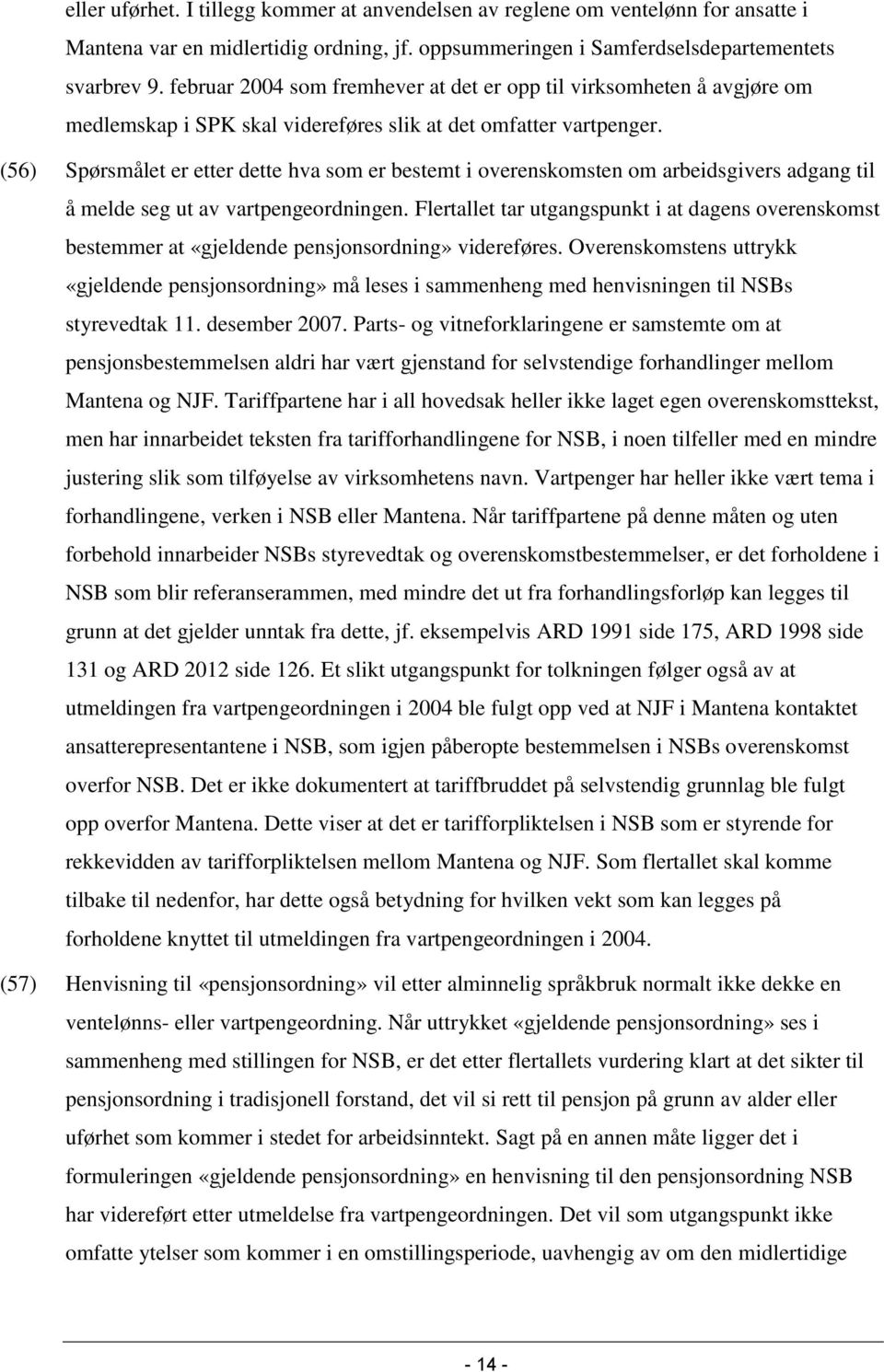 eller uførhet. I tillegg kommer at anvendelsen av reglene om ventelønn for ansatte i Mantena var en midlertidig ordning, jf. oppsummeringen i Samferdselsdepartementets svarbrev 9. februar 2004 som fremhever at det er opp til virksomheten å avgjøre om medlemskap i SPK skal videreføres slik at det omfatter vartpenger.

(56) Spørsmålet er etter dette hva som er bestemt i overenskomsten om arbeidsgivers adgang til å melde seg ut av vartpengeordningen. Flertallet tar utgangspunkt i at dagens overenskomst bestemmer at «gjeldende pensjonsordning» videreføres. Overenskomstens uttrykk «gjeldende pensjonsordning» må leses i sammenheng med henvisningen til NSBs styrevedtak 11. desember 2007. Parts- og vitneforklaringene er samstemte om at pensjonsbestemmelsen aldri har vært gjenstand for selvstendige forhandlinger mellom Mantena og NJF. Tariffpartene har i all hovedsak heller ikke laget egen overenskomsttekst, men har innarbeidet teksten fra tarifforhandlingene for NSB, i noen tilfeller med en mindre justering slik som tilføyelse av virksomhetens navn. Vartpenger har heller ikke vært tema i forhandlingene, verken i NSB eller Mantena. Når tariffpartene på denne måten og uten forbehold innarbeider NSBs styrevedtak og overenskomstbestemmelser, er det forholdene i NSB som blir referanserammen, med mindre det ut fra forhandlingsforløp kan legges til grunn at det gjelder unntak fra dette, jf. eksempelvis ARD 1991 side 175, ARD 1998 side 131 og ARD 2012 side 126. Et slikt utgangspunkt for tolkningen følger også av at utmeldingen fra vartpengeordningen i 2004 ble fulgt opp ved at NJF i Mantena kontaktet ansatterepresentantene i NSB, som igjen påberopte bestemmelsen i NSBs overenskomst overfor NSB. Det er ikke dokumentert at tariffbruddet på selvstendig grunnlag ble fulgt opp overfor Mantena. Dette viser at det er tarifforpliktelsen i NSB som er styrende for rekkevidden av tarifforpliktelsen mellom Mantena og NJF. Som flertallet skal komme tilbake til nedenfor, har dette også betydning for hvilken vekt som kan legges på forholdene knyttet til utmeldingen fra vartpengeordningen i 2004.

(57) Henvisning til «pensjonsordning» vil etter alminnelig språkbruk normalt ikke dekke en ventelønns- eller vartpengeordning. Når uttrykket «gjeldende pensjonsordning» ses i sammenheng med stillingen for NSB, er det etter flertallets vurdering klart at det sikter til pensjonsordning i tradisjonell forstand, det vil si rett til pensjon på grunn av alder eller uførhet som kommer i stedet for arbeidsinntekt. Sagt på en annen måte ligger det i formuleringen «gjeldende pensjonsordning» en henvisning til den pensjonsordning NSB har videreført etter utmeldelse fra vartpengeordningen. Det vil som utgangspunkt ikke omfatte ytelser som kommer i en omstillingsperiode, uavhengig av om den midlertidige

- 14 -